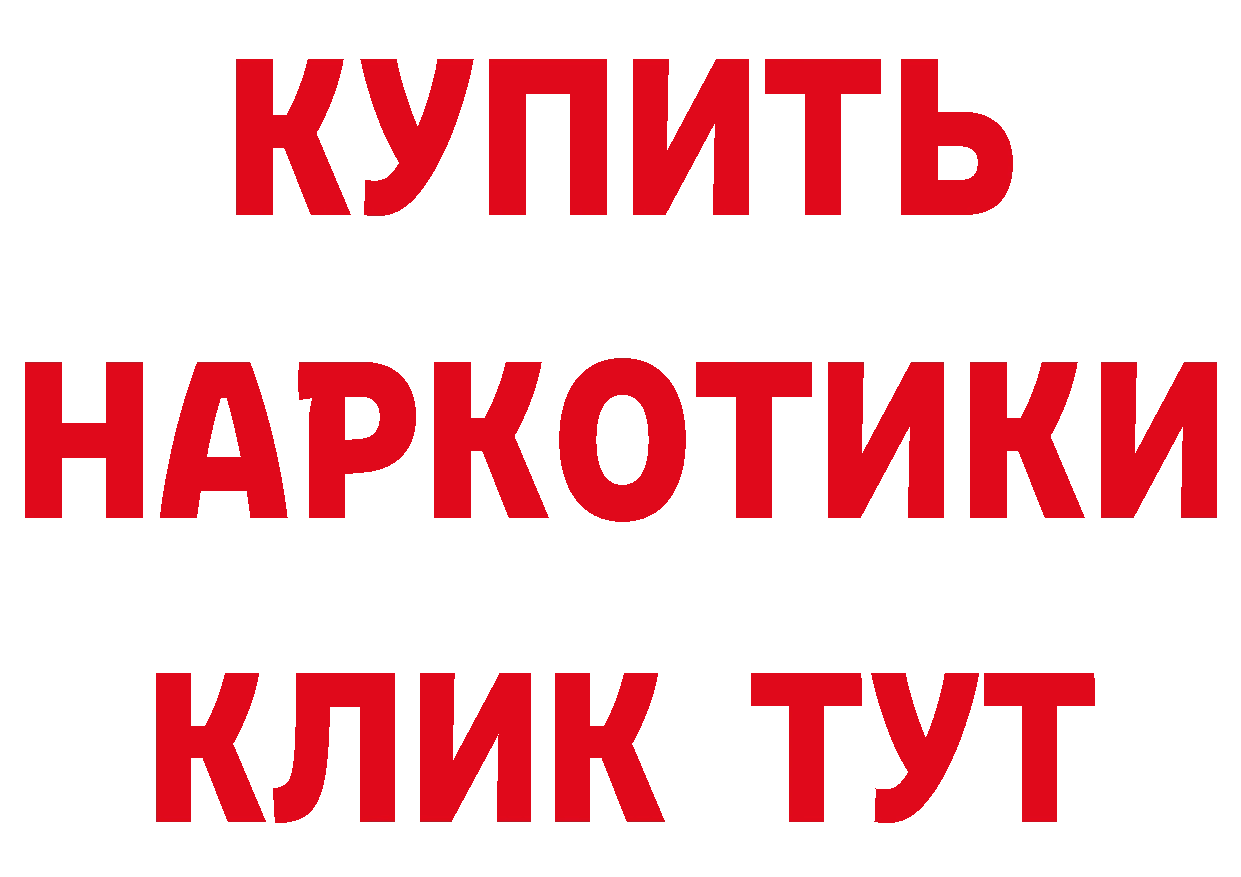 КУПИТЬ
НАРКОТИКИ
КЛИК ТУТ